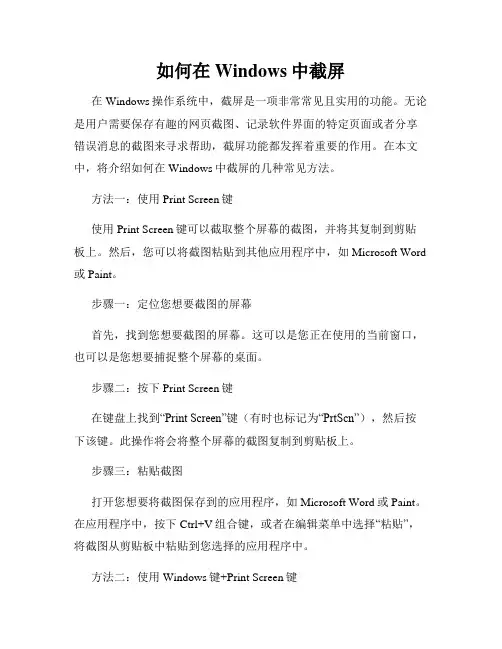 如何在 Windows 中截屏

在 Windows 操作系统中，截屏是一项非常常见且实用的功能。无论是用户需要保存有趣的网页截图、记录软件界面的特定页面或者分享错误消息的截图来寻求帮助，截屏功能都发挥着重要的作用。在本文中，将介绍如何在 Windows 中截屏的几种常见方法。

方法一：使用 Print Screen 键

使用 Print Screen 键可以截取整个屏幕的截图，并将其复制到剪贴板上。然后，您可以将截图粘贴到其他应用程序中，如 Microsoft Word 或 Paint。

步骤一：定位您想要截图的屏幕

首先，找到您想要截图的屏幕。这可以是您正在使用的当前窗口，也可以是您想要捕捉整个屏幕的桌面。

步骤二：按下 Print Screen 键

在键盘上找到“Print Screen”键（有时也标记为“PrtScn”），然后按下该键。此操作将会将整个屏幕的截图复制到剪贴板上。

步骤三：粘贴截图

打开您想要将截图保存到的应用程序，如 Microsoft Word 或 Paint。在应用程序中，按下 Ctrl+V 组合键，或者在编辑菜单中选择“粘贴”，将截图从剪贴板中粘贴到您选择的应用程序中。

方法二：使用 Windows 键+Print Screen 键